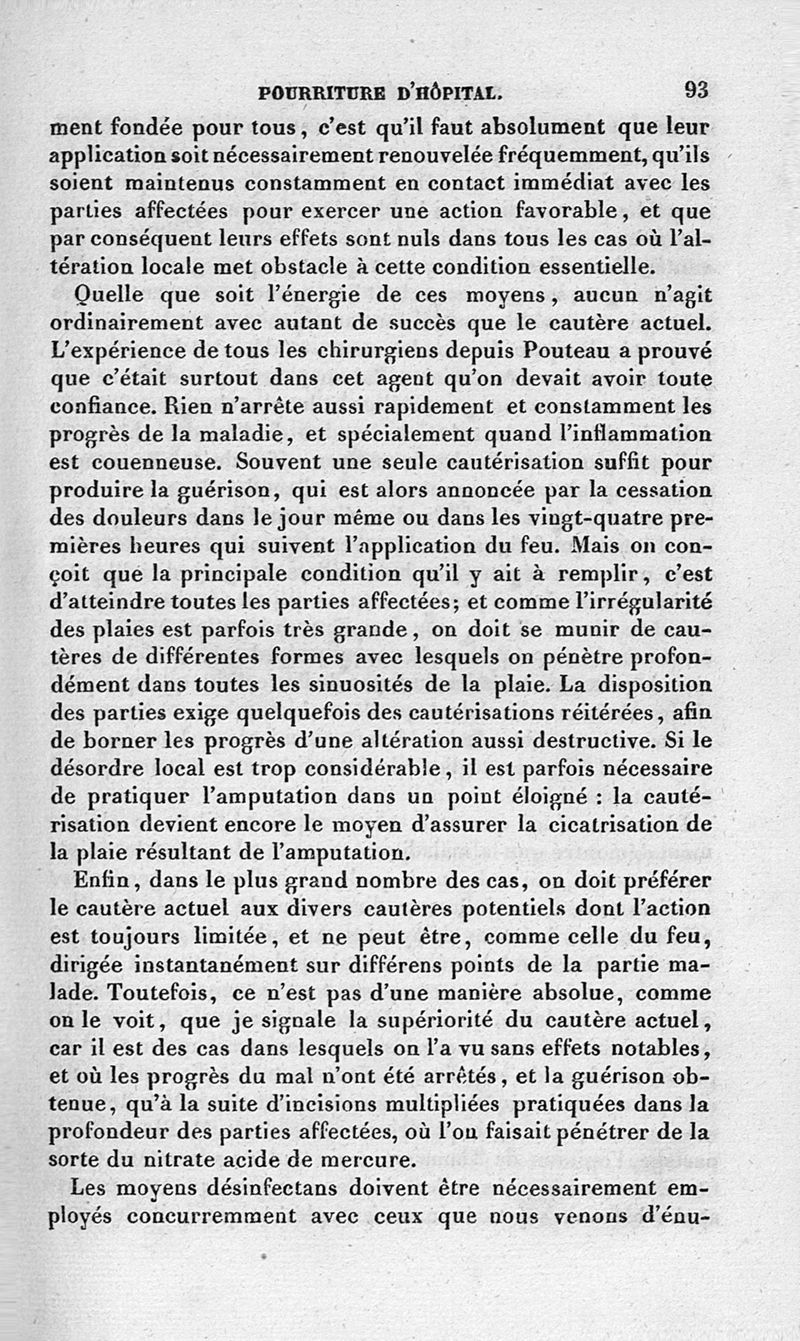 POURRITURE D'HÔPITAL. 93

ment fondée pour tous, c'est qu'il faut absolument que leur application soit nécessairement renouvelée fréquemment, qu'ils soient maintenus constamment en contact immédiat avec les parties affectées pour exercer une action favorable, et que par conséquent leurs effets sont nuls dans tous les cas où l'altération locale met obstacle à cette condition essentielle.

Quelle que soit l'énergie de ces moyens, aucun n'agit ordinairement avec autant de succès que le cautère actuel. L'expérience de tous les chirurgiens depuis Pouteau a prouvé que c'était surtout dans cet agent qu'on devait avoir toute confiance. Rien n'arrête aussi rapidement et constamment les progrès de la maladie, et spécialement quand l'inflammation est couenneuse. Souvent une seule cautérisation suffit pour produire la guérison, qui est alors annoncée par la cessation des douleurs dans le jour même ou dans les vingt-quatre premières heures qui suivent l'application du feu. Mais on conçoit que la principale condition qu'il y ait à remplir, c'est d'atteindre toutes les parties affectées; et comme l'irrégularité des plaies est parfois très grande, on doit se munir de cautères de différentes formes avec lesquels on pénètre profondément dans toutes les sinuosités de la plaie. La disposition des parties exige quelquefois des cautérisations réitérées, afin de borner les progrès d'une altération aussi destructive. Si le désordre local est trop considérable, il est parfois nécessaire de pratiquer l'amputation dans un point éloigné : la cautérisation devient encore le moyen d'assurer la cicatrisation de la plaie résultant de l'amputation.

Enfin, dans le plus grand nombre des cas, on doit préférer le cautère actuel aux divers cautères potentiels dont l'action est toujours limitée, et ne peut être, comme celle du feu, dirigée instantanément sur différens points de la partie malade. Toutefois, ce n'est pas d'une manière absolue, comme on le voit, que je signale la supériorité du cautère actuel, car il est des cas dans lesquels on l'a vu sans effets notables, et où les progrès du mal n'ont été arrêtés, et la guérison obtenue, qu'à la suite d'incisions multipliées pratiquées dans la profondeur des parties affectées, où l'on faisait pénétrer de la sorte du nitrate acide de mercure.

Les moyens désinfectans doivent être nécessairement employés concurremment avec ceux que nous venons d'énu-